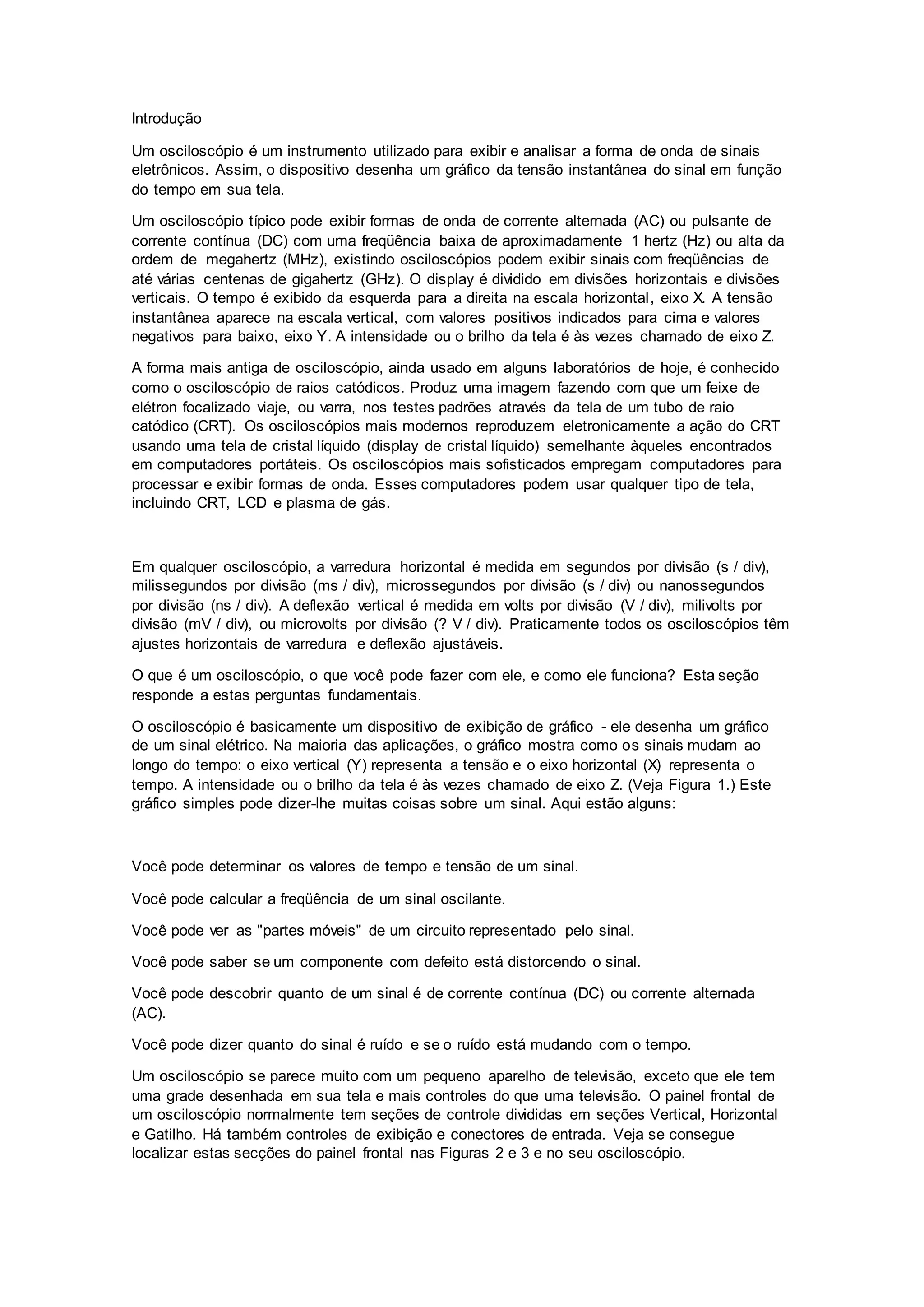 Introdução

Um osciloscópio é um instrumento utilizado para exibir e analisar a forma de onda de sinais eletrônicos. Assim, o dispositivo desenha um gráfico da tensão instantânea do sinal em função do tempo em sua tela.

Um osciloscópio típico pode exibir formas de onda de corrente alternada (AC) ou pulsante de corrente contínua (DC) com uma freqüência baixa de aproximadamente 1 hertz (Hz) ou alta da ordem de megahertz (MHz), existindo osciloscópios podem exibir sinais com freqüências de até várias centenas de gigahertz (GHz). O display é dividido em divisões horizontais e divisões verticais. O tempo é exibido da esquerda para a direita na escala horizontal, eixo X. A tensão instantânea aparece na escala vertical, com valores positivos indicados para cima e valores negativos para baixo, eixo Y. A intensidade ou o brilho da tela é às vezes chamado de eixo Z.

A forma mais antiga de osciloscópio, ainda usado em alguns laboratórios de hoje, é conhecido como o osciloscópio de raios catódicos. Produz uma imagem fazendo com que um feixe de elétron focalizado viaje, ou varra, nos testes padrões através da tela de um tubo de raio catódico (CRT). Os osciloscópios mais modernos reproduzem eletronicamente a ação do CRT usando uma tela de cristal líquido (display de cristal líquido) semelhante àqueles encontrados em computadores portáteis. Os osciloscópios mais sofisticados empregam computadores para processar e exibir formas de onda. Esses computadores podem usar qualquer tipo de tela, incluindo CRT, LCD e plasma de gás.

Em qualquer osciloscópio, a varredura horizontal é medida em segundos por divisão (s / div), milissegundos por divisão (ms / div), microssegundos por divisão (s / div) ou nanossegundos por divisão (ns / div). A deflexão vertical é medida em volts por divisão (V / div), milivolts por divisão (mV / div), ou microvolts por divisão (? V / div). Praticamente todos os osciloscópios têm ajustes horizontais de varredura e deflexão ajustáveis.

O que é um osciloscópio, o que você pode fazer com ele, e como ele funciona? Esta seção responde a estas perguntas fundamentais.

O osciloscópio é basicamente um dispositivo de exibição de gráfico - ele desenha um gráfico de um sinal elétrico. Na maioria das aplicações, o gráfico mostra como os sinais mudam ao longo do tempo: o eixo vertical (Y) representa a tensão e o eixo horizontal (X) representa o tempo. A intensidade ou o brilho da tela é às vezes chamado de eixo Z. (Veja Figura 1.) Este gráfico simples pode dizer-lhe muitas coisas sobre um sinal. Aqui estão alguns:

Você pode determinar os valores de tempo e tensão de um sinal.

Você pode calcular a freqüência de um sinal oscilante.

Você pode ver as "partes móveis" de um circuito representado pelo sinal.

Você pode saber se um componente com defeito está distorcendo o sinal.

Você pode descobrir quanto de um sinal é de corrente contínua (DC) ou corrente alternada (AC).

Você pode dizer quanto do sinal é ruído e se o ruído está mudando com o tempo.

Um osciloscópio se parece muito com um pequeno aparelho de televisão, exceto que ele tem uma grade desenhada em sua tela e mais controles do que uma televisão. O painel frontal de um osciloscópio normalmente tem seções de controle divididas em seções Vertical, Horizontal e Gatilho. Há também controles de exibição e conectores de entrada. Veja se consegue localizar estas secções do painel frontal nas Figuras 2 e 3 e no seu osciloscópio.